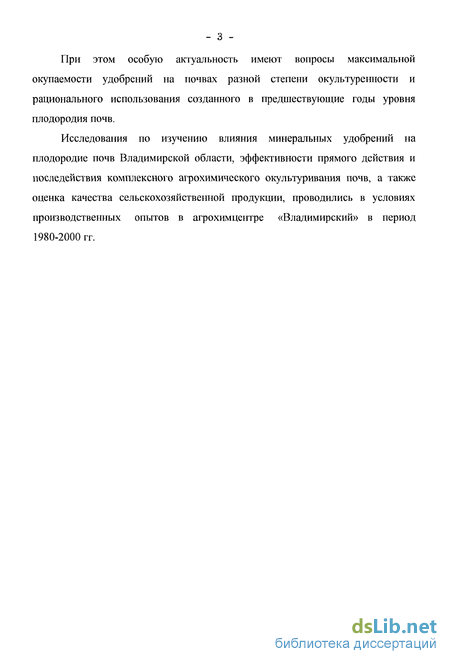 - 3 -

При этом особую актуальность имеют вопросы максимальной окупаемости удобрений на почвах разной степени окультуренности и рационального использования созданного в предшествующие годы уровня плодородия почв.

Исследования по изучению влияния минеральных удобрений на плодородие почв Владимирской области, эффективности прямого действия и последействия комплексного агрохимического окультуривания почв, а также оценка качества сельскохозяйственной продукции, проводились в условиях производственных опытов в агрохимцентре «Владимирский» в период 1980-2000 гг.

dsLib.net
библиотека диссертаций